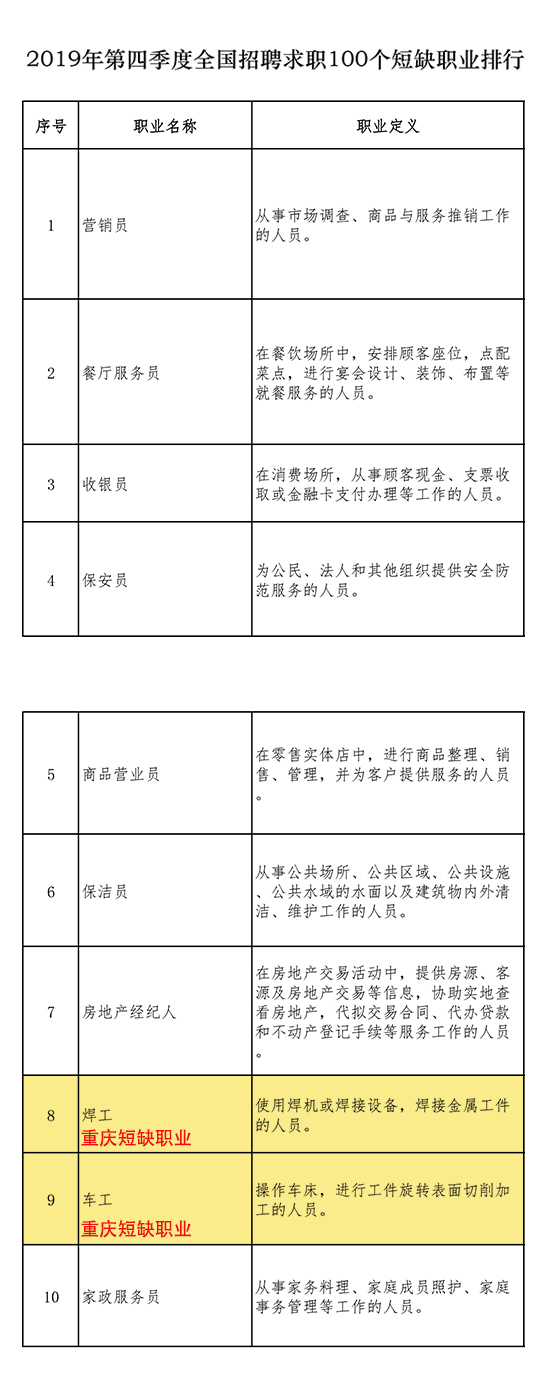 2019年第四季度全国招聘求职100个短缺职业排行

| 序号 | 职业名称 | 职业定义 |
|---|---|---|
| 1 | 营销员 | 从事市场调查、商品与服务推销工作的人员。 |
| 2 | 餐厅服务员 | 在餐饮场所中，安排顾客座位，点配菜点，进行宴会设计、装饰、布置等就餐服务的人员。 |
| 3 | 收银员 | 在消费场所，从事顾客现金、支票收取或金融卡支付办理等工作的人员。 |
| 4 | 保安员 | 为公民、法人和其他组织提供安全防范服务的人员。 |

| 5 | 商品营业员 | 在零售实体店中，进行商品整理、销售、管理，并为客户提供服务的人员。 |
|---|---|---|
| 6 | 保洁员 | 从事公共场所、公共区域、公共设施、公共水域的水面以及建筑物内外清洁、维护工作的人员。 |
| 7 | 房地产经纪人 | 在房地产交易活动中，提供房源、客源及房地产交易等信息，协助实地查看房地产，代拟交易合同、代办贷款和不动产登记手续等服务工作的人员。 |
| 8 | 焊工 重庆短缺职业 | 使用焊机或焊接设备，焊接金属工件的人员。 |
| 9 | 车工 重庆短缺职业 | 操作车床，进行工件旋转表面切削加工的人员。 |
| 10 | 家政服务员 | 从事家务料理、家庭成员照护、家庭事务管理等工作的人员。 |